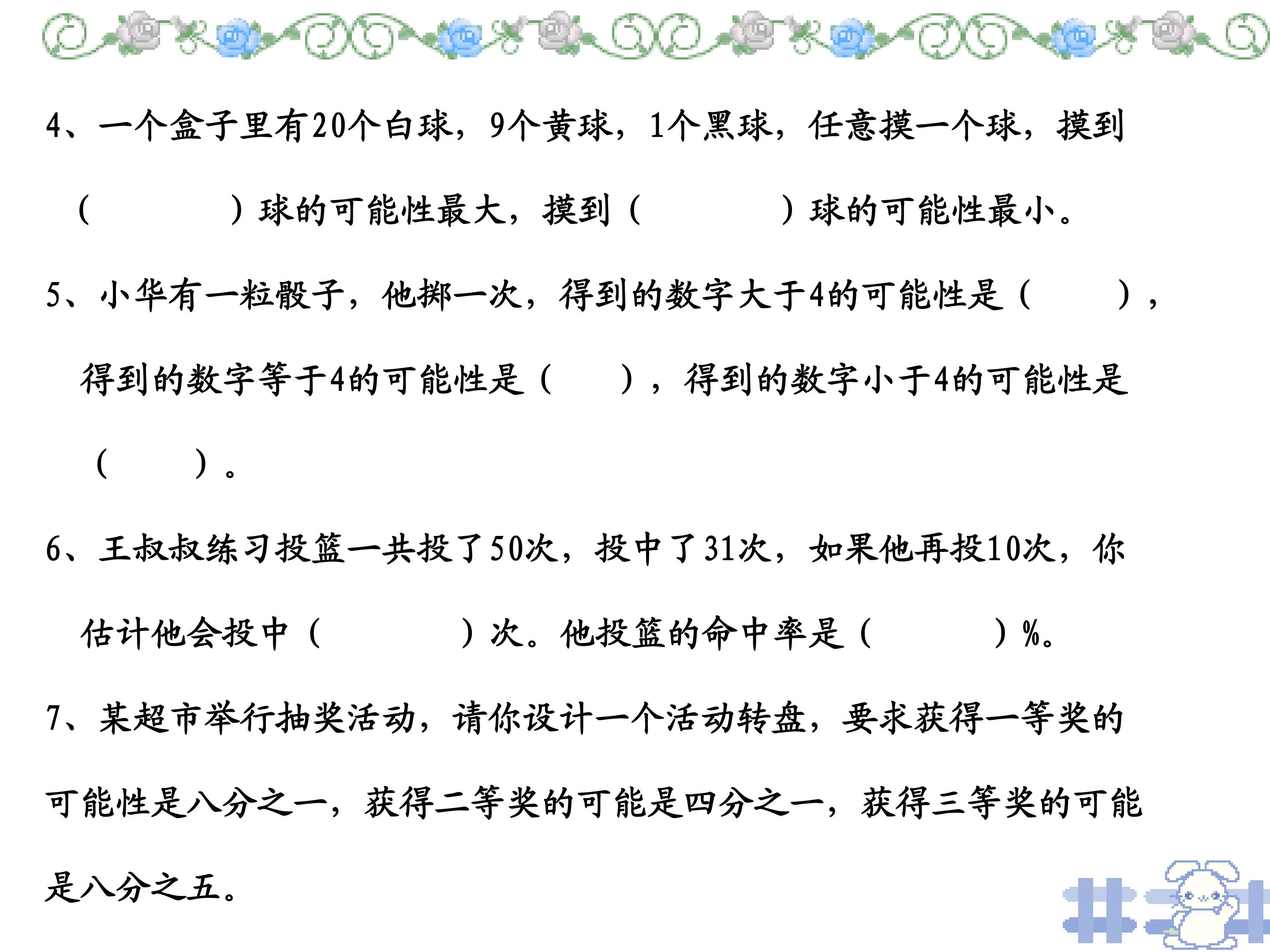 4、一个盒子里有20个白球，9个黄球，1个黑球，任意摸一个球，摸到（　　　　）球的可能性最大，摸到（　　　　）球的可能性最小。

5、小华有一粒骰子，他掷一次，得到的数字大于4的可能性是（　　），得到的数字等于4的可能性是（　　），得到的数字小于4的可能性是（　　）。

6、王叔叔练习投篮一共投了50次，投中了31次，如果他再投10次，你估计他会投中（　　　　）次。他投篮的命中率是（　　　　）%。

7、某超市举行抽奖活动，请你设计一个活动转盘，要求获得一等奖的可能性是八分之一，获得二等奖的可能是四分之一，获得三等奖的可能是八分之五。